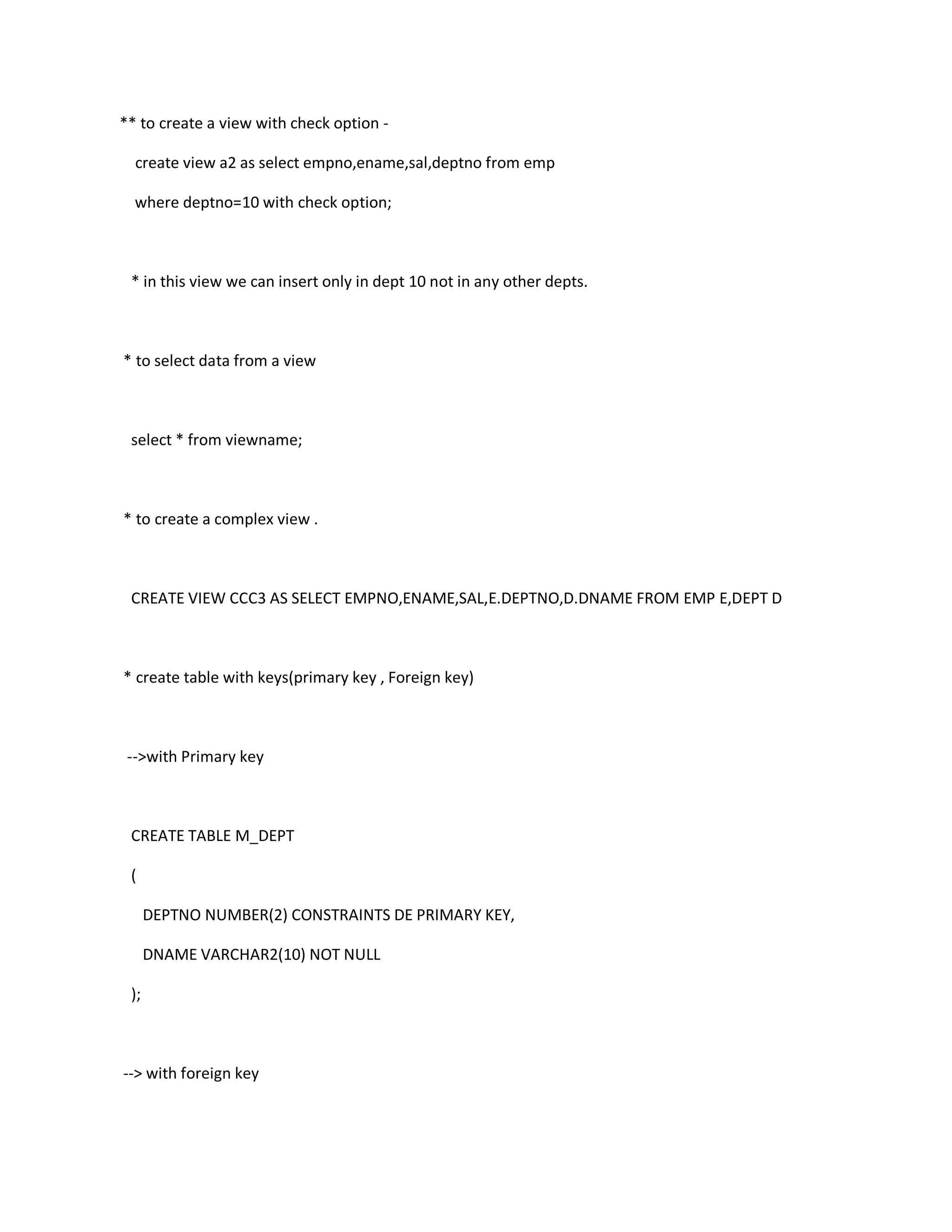 ** to create a view with check option -

create view a2 as select empno,ename,sal,deptno from emp

where deptno=10 with check option;

* in this view we can insert only in dept 10 not in any other depts.

* to select data from a view

select * from viewname;

* to create a complex view .

CREATE VIEW CCC3 AS SELECT EMPNO,ENAME,SAL,E.DEPTNO,D.DNAME FROM EMP E,DEPT D

* create table with keys(primary key , Foreign key)

-->with Primary key

CREATE TABLE M_DEPT

(

DEPTNO NUMBER(2) CONSTRAINTS DE PRIMARY KEY,

DNAME VARCHAR2(10) NOT NULL

);

--> with foreign key